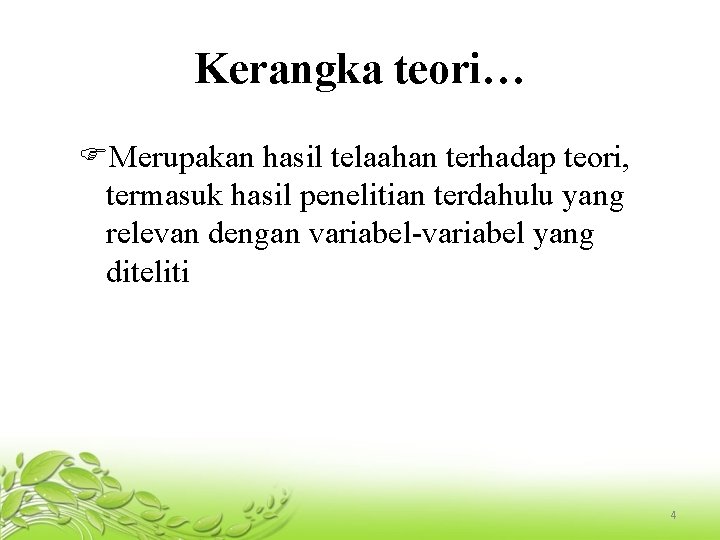 Kerangka teori…

☞Merupakan hasil telaahan terhadap teori, termasuk hasil penelitian terdahulu yang relevan dengan variabel-variabel yang diteliti

4